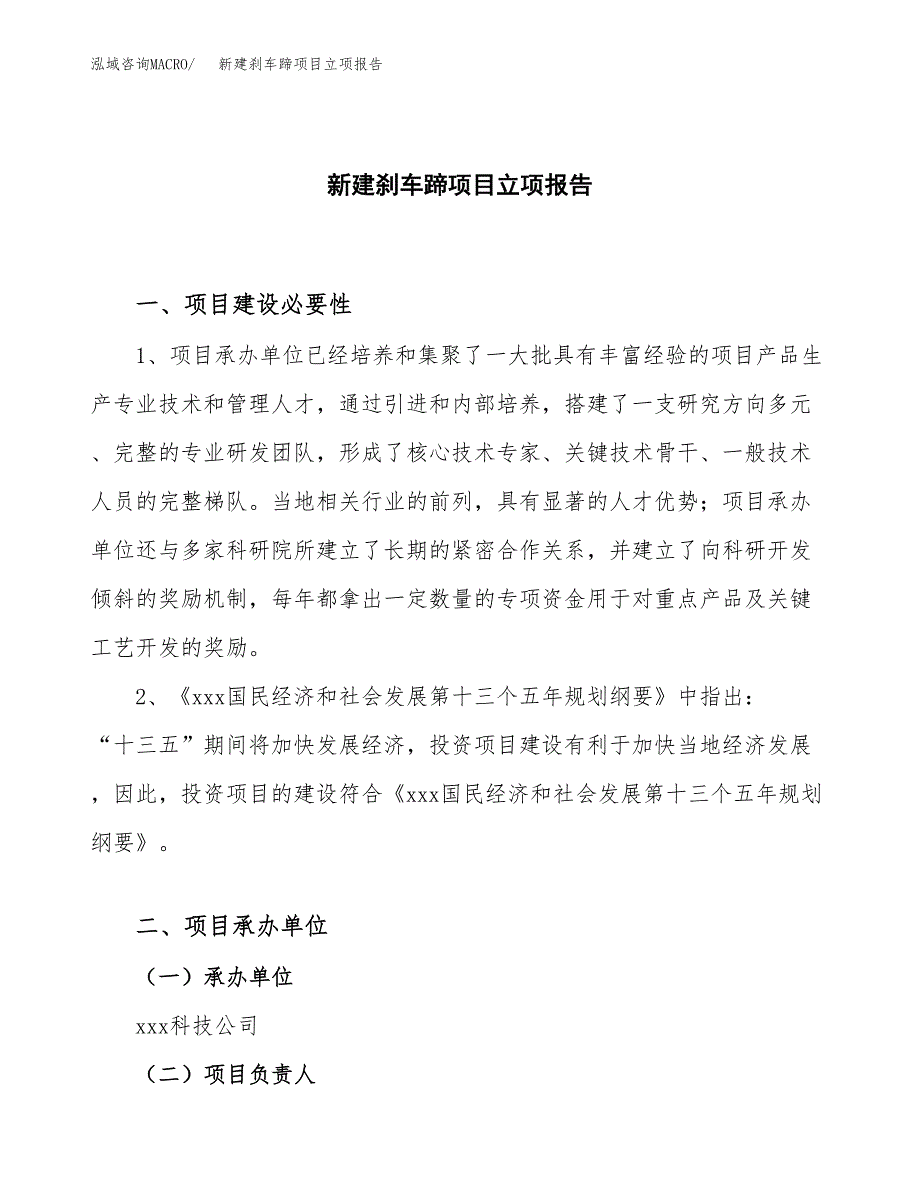 泓域咨询MACRO/　新建刹车蹄项目立项报告

新建刹车蹄项目立项报告

一、项目建设必要性

1、项目承办单位已经培养和集聚了一大批具有丰富经验的项目产品生产专业技术和管理人才，通过引进和内部培养，搭建了一支研究方向多元、完整的专业研发团队，形成了核心技术专家、关键技术骨干、一般技术人员的完整梯队。当地相关行业的前列，具有显著的人才优势；项目承办单位还与多家科研院所建立了长期的紧密合作关系，并建立了向科研开发倾斜的奖励机制，每年都拿出一定数量的专项资金用于对重点产品及关键工艺开发的奖励。

2、《xxx国民经济和社会发展第十三个五年规划纲要》中指出：“十三五”期间将加快发展经济，投资项目建设有利于加快当地经济发展，因此，投资项目的建设符合《xxx国民经济和社会发展第十三个五年规划纲要》。

二、项目承办单位

（一）承办单位

xxx科技公司

（二）项目负责人